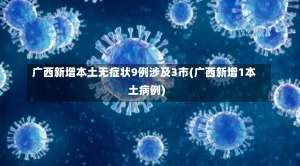 广西新增本土无症状9例涉及3市(广西新增1本土病例)